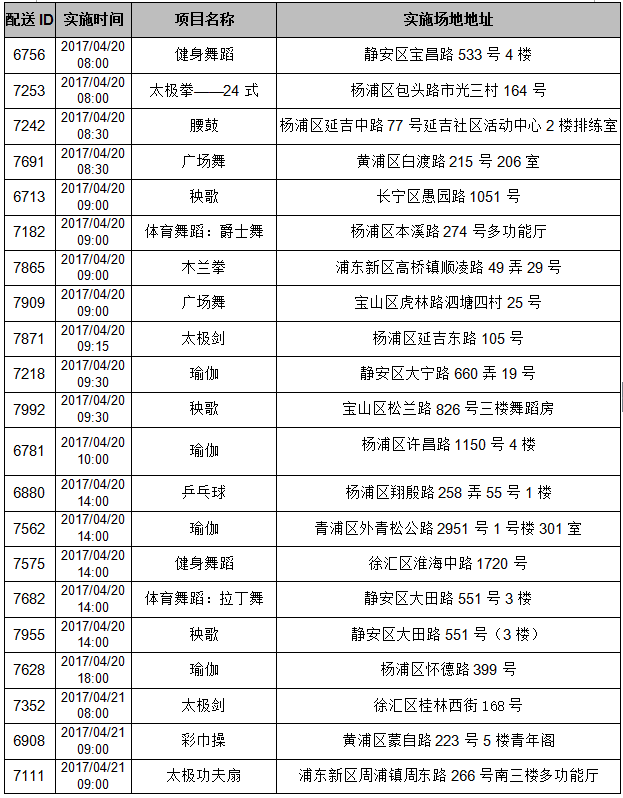 | 配送 ID | 实施时间 | 项目名称 | 实施场地地址 |
|---|---|---|---|
| 6756 | 2017/04/20 08:00 | 健身舞蹈 | 静安区宝昌路 533 号 4 楼 |
| 7253 | 2017/04/20 08:00 | 太极拳——24 式 | 杨浦区包头路市光三村 164 号 |
| 7242 | 2017/04/20 08:30 | 腰鼓 | 杨浦区延吉中路 77 号延吉社区活动中心 2 楼排练室 |
| 7691 | 2017/04/20 08:30 | 广场舞 | 黄浦区白渡路 215 号 206 室 |
| 6713 | 2017/04/20 09:00 | 秧歌 | 长宁区愚园路 1051 号 |
| 7182 | 2017/04/20 09:00 | 体育舞蹈：爵士舞 | 杨浦区本溪路 274 号多功能厅 |
| 7865 | 2017/04/20 09:00 | 木兰拳 | 浦东新区高桥镇顺凌路 49 弄 29 号 |
| 7909 | 2017/04/20 09:00 | 广场舞 | 宝山区虎林路泗塘四村 25 号 |
| 7871 | 2017/04/20 09:15 | 太极剑 | 杨浦区延吉东路 105 号 |
| 7218 | 2017/04/20 09:30 | 瑜伽 | 静安区大宁路 660 弄 19 号 |
| 7992 | 2017/04/20 09:30 | 秧歌 | 宝山区松兰路 826 号三楼舞蹈房 |
| 6781 | 2017/04/20 10:00 | 瑜伽 | 杨浦区许昌路 1150 号 4 楼 |
| 6880 | 2017/04/20 14:00 | 乒乓球 | 杨浦区翔殷路 258 弄 55 号 1 楼 |
| 7562 | 2017/04/20 14:00 | 瑜伽 | 青浦区外青松公路 2951 号 1 号楼 301 室 |
| 7575 | 2017/04/20 14:00 | 健身舞蹈 | 徐汇区淮海中路 1720 号 |
| 7682 | 2017/04/20 14:00 | 体育舞蹈：拉丁舞 | 静安区大田路 551 号 3 楼 |
| 7955 | 2017/04/20 14:00 | 秧歌 | 静安区大田路 551 号（3 楼） |
| 7628 | 2017/04/20 18:00 | 瑜伽 | 杨浦区怀德路 399 号 |
| 7352 | 2017/04/21 08:00 | 太极剑 | 徐汇区桂林西街 168 号 |
| 6908 | 2017/04/21 09:00 | 彩巾操 | 黄浦区蒙自路 223 号 5 楼青年阁 |
| 7111 | 2017/04/21 09:00 | 太极功夫扇 | 浦东新区周浦镇周东路 266 号南三楼多功能厅 |